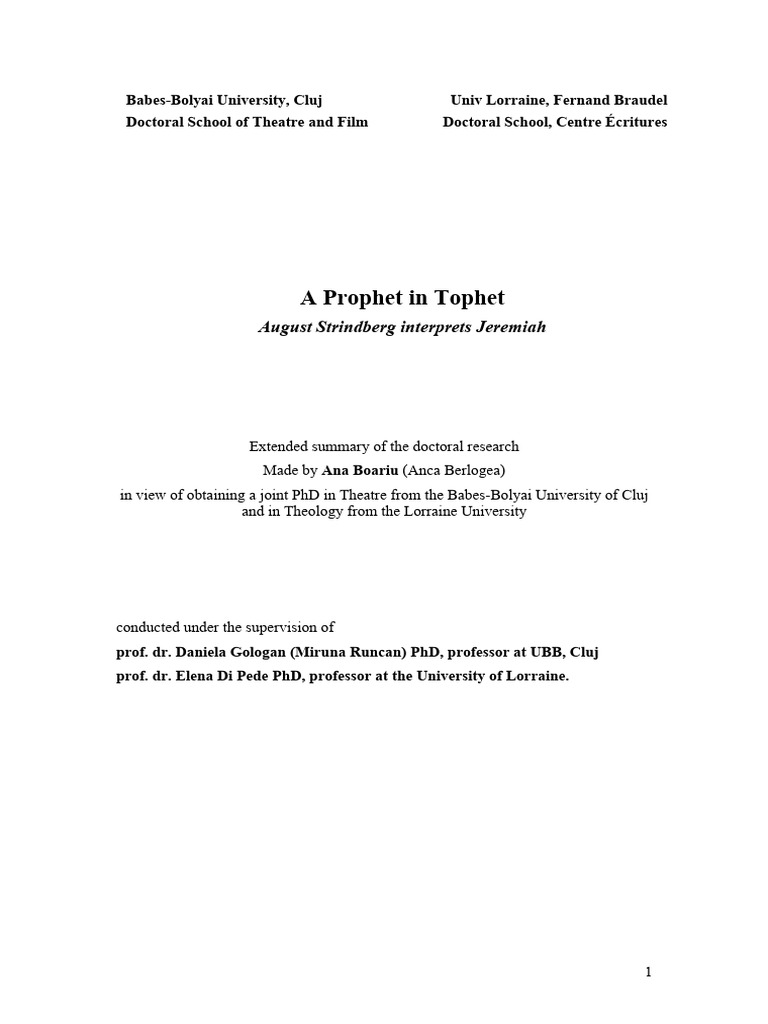 Babes-Bolyai University, Cluj
Doctoral School of Theatre and Film

Univ Lorraine, Fernand Braudel
Doctoral School, Centre Écritures

A Prophet in Tophet
August Strindberg interprets Jeremiah

Extended summary of the doctoral research
Made by Ana Boariu (Anca Berlogea)
in view of obtaining a joint PhD in Theatre from the Babes-Bolyai University of Cluj and in Theology from the Lorraine University

conducted under the supervision of
prof. dr. Daniela Gologan (Miruna Runcan) PhD, professor at UBB, Cluj
prof. dr. Elena Di Pede PhD, professor at the University of Lorraine.

1